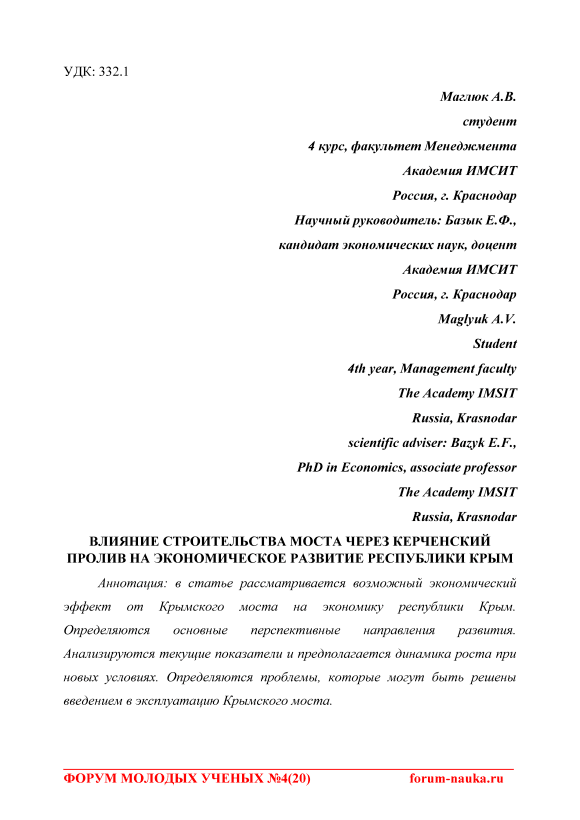 УДК: 332.1

Маглюк А.В.
студент
4 курс, факультет Менеджмента
Академия ИМСИТ
Россия, г. Краснодар
Научный руководитель: Базык Е.Ф.,
кандидат экономических наук, доцент
Академия ИМСИТ
Россия, г. Краснодар
Maglyuk A.V.
Student
4th year, Management faculty
The Academy IMSIT
Russia, Krasnodar
scientific adviser: Bazyk E.F.,
PhD in Economics, associate professor
The Academy IMSIT
Russia, Krasnodar

ВЛИЯНИЕ СТРОИТЕЛЬСТВА МОСТА ЧЕРЕЗ КЕРЧЕНСКИЙ ПРОЛИВ НА ЭКОНОМИЧЕСКОЕ РАЗВИТИЕ РЕСПУБЛИКИ КРЫМ

Аннотация: в статье рассматривается возможный экономический эффект от Крымского моста на экономику республики Крым. Определяются основные перспективные направления развития. Анализируются текущие показатели и предполагается динамика роста при новых условиях. Определяются проблемы, которые могут быть решены введением в эксплуатацию Крымского моста.

ФОРУМ МОЛОДЫХ УЧЕНЫХ №4(20)          forum-nauka.ru